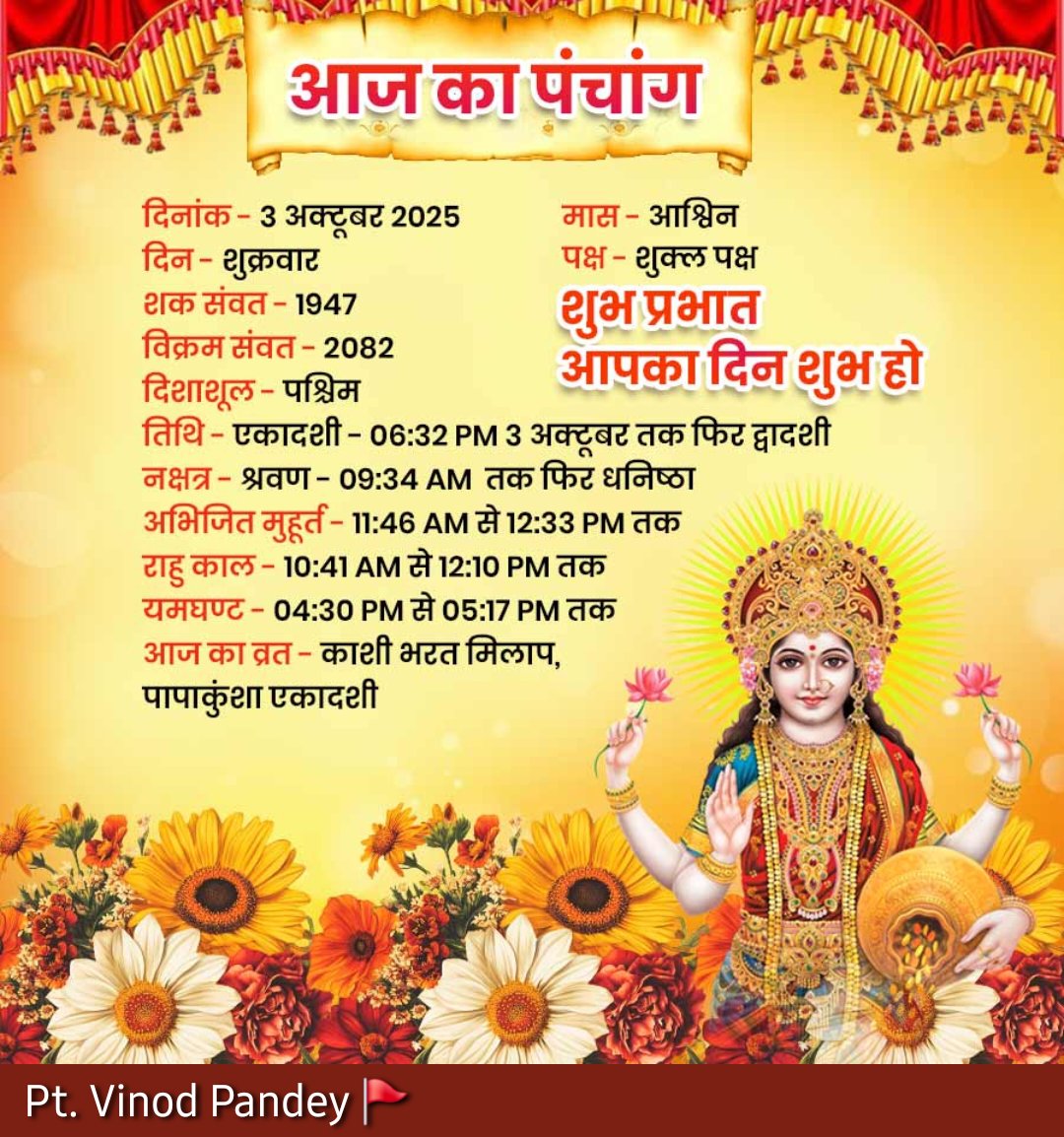 आज का पंचांग

दिनांक - 3 अक्टूबर 2025
दिन - शुक्रवार
शक संवत - 1947
विक्रम संवत - 2082
दिशाशूल - पश्चिम

मास - आश्विन
पक्ष - शुक्ल पक्ष

शुभ प्रभात
आपका दिन शुभ हो

तिथि - एकादशी - 06:32 PM 3 अक्टूबर तक फिर द्वादशी
नक्षत्र - श्रवण - 09:34 AM तक फिर धनिष्ठा
अभिजित मुहूर्त - 11:46 AM से 12:33 PM तक
राहु काल - 10:41 AM से 12:10 PM तक
यमघण्ट - 04:30 PM से 05:17 PM तक
आज का व्रत - काशी भरत मिलाप, पापाकुंशा एकादशी

Pt. Vinod Pandey 🚩